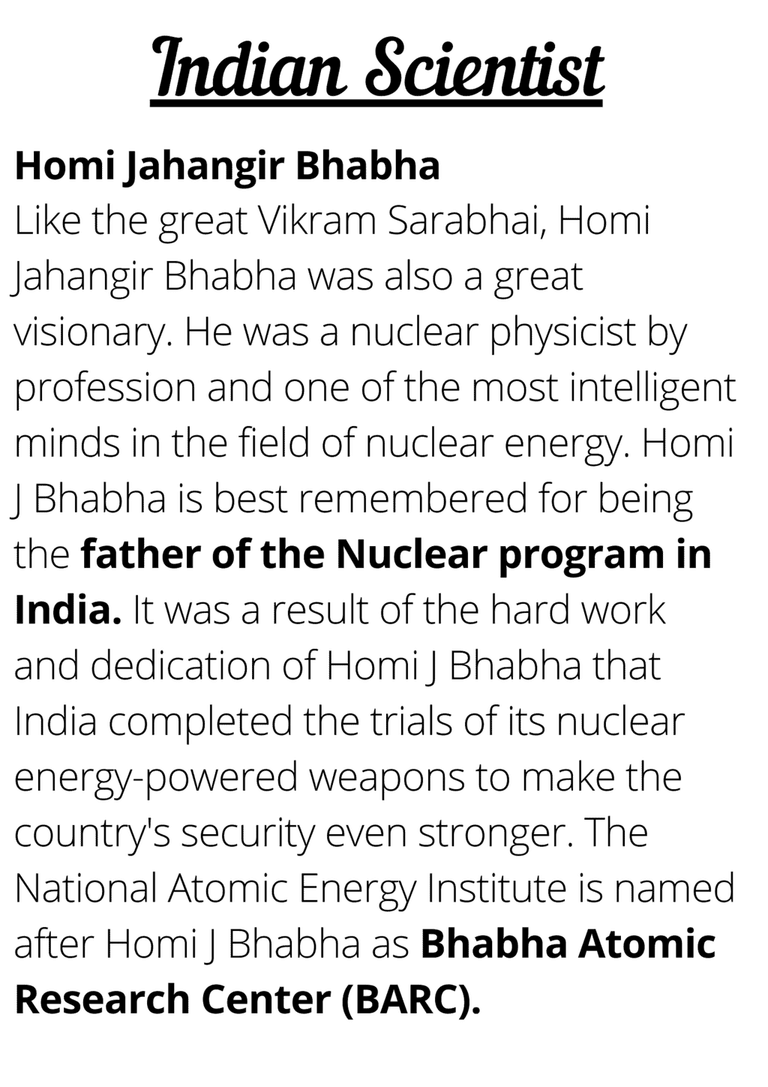 Indian Scientist

Homi Jahangir Bhabha
Like the great Vikram Sarabhai, Homi Jahangir Bhabha was also a great visionary. He was a nuclear physicist by profession and one of the most intelligent minds in the field of nuclear energy. Homi J Bhabha is best remembered for being the father of the Nuclear program in India. It was a result of the hard work and dedication of Homi J Bhabha that India completed the trials of its nuclear energy-powered weapons to make the country's security even stronger. The National Atomic Energy Institute is named after Homi J Bhabha as Bhabha Atomic Research Center (BARC).